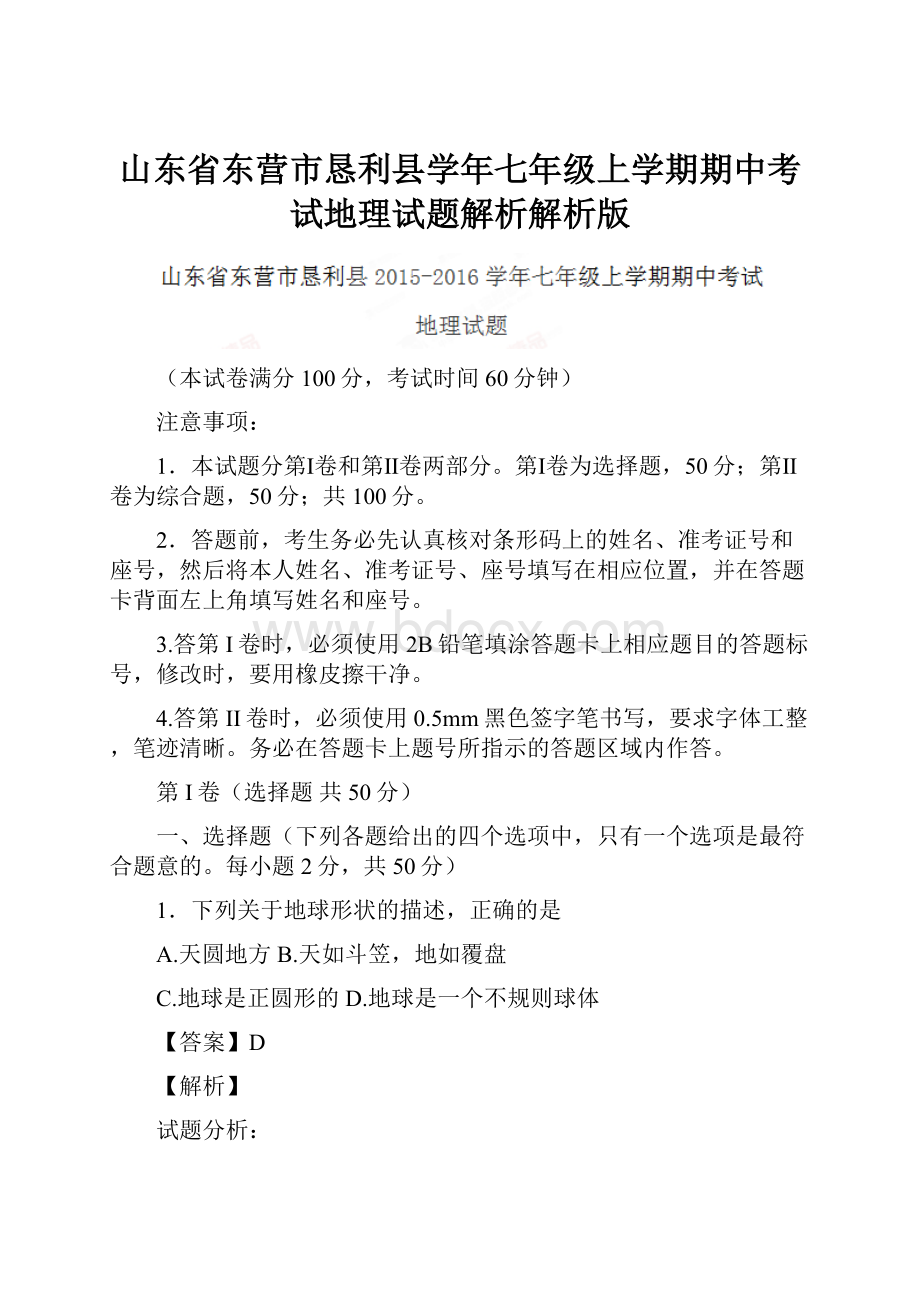 山东省东营市恳利县学年七年级上学期期中考试地理试题解析解析版

山东省东营市恳利县 2015-2016 学年七年级上学期期中考试

地理试题

（本试卷满分 100 分，考试时间 60 分钟）

注意事项：

1．本试题分第Ⅰ卷和第Ⅱ卷两部分。第Ⅰ卷为选择题，50 分；第Ⅱ卷为综合题，50 分；共 100 分。

2．答题前，考生务必先认真核对条形码上的姓名、准考证号和座号，然后将本人姓名、准考证号、座号填写在相应位置，并在答题卡背面左上角填写姓名和座号。

3.答第 I 卷时，必须使用 2B 铅笔填涂答题卡上相应题目的答题标号，修改时，要用橡皮擦干净。

4.答第 II 卷时，必须使用 0.5mm 黑色签字笔书写，要求字体工整，笔迹清晰。务必在答题卡上题号所指示的答题区域内作答。

第 I 卷（选择题 共 50 分）

一、选择题（下列各题给出的四个选项中，只有一个选项是最符合题意的。每小题 2 分，共 50 分）

1．下列关于地球形状的描述，正确的是

A.天圆地方 B.天如斗笠，地如覆盘

C.地球是正圆形的 D.地球是一个不规则球体

【答案】D

【解析】

试题分析：

www.bdocx.com